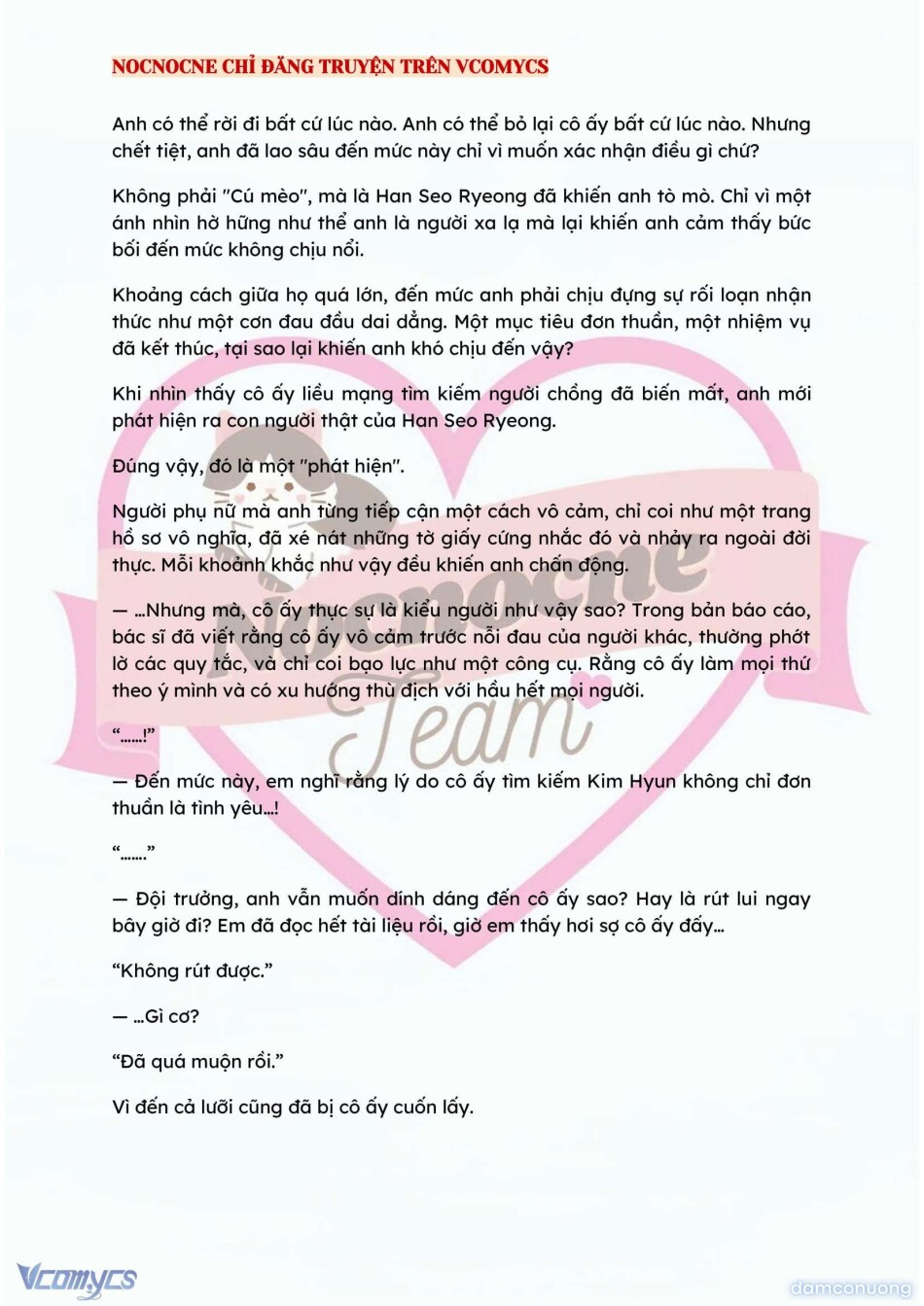 NOCNOCNE CHỈ ĐĂNG TRUYỆN TRÊN VCOMYCS

Anh có thể rời đi bất cứ lúc nào. Anh có thể bỏ lại cô ấy bất cứ lúc nào. Nhưng chết tiệt, anh đã lao sâu đến mức này chỉ vì muốn xác nhận điều gì chứ?

Không phải "Cú mèo", mà là Han Seo Ryeong đã khiến anh tò mò. Chỉ vì một ánh nhìn hờ hững như thể anh là người xa lạ mà lại khiến anh cảm thấy bức bối đến mức không chịu nổi.

Khoảng cách giữa họ quá lớn, đến mức anh phải chịu đựng sự rối loạn nhận thức như một cơn đau đầu dai dẳng. Một mục tiêu đơn thuần, một nhiệm vụ đã kết thúc, tại sao lại khiến anh khó chịu đến vậy?

Khi nhìn thấy cô ấy liều mạng tìm kiếm người chồng đã biến mất, anh mới phát hiện ra con người thật của Han Seo Ryeong.

Đúng vậy, đó là một "phát hiện".

Người phụ nữ mà anh từng tiếp cận một cách vô cảm, chỉ coi như một trang hồ sơ vô nghĩa, đã xé nát những tờ giấy cứng nhắc đó và nhảy ra ngoài đời thực. Mỗi khoảnh khắc như vậy đều khiến anh chấn động.

— ...Nhưng mà, cô ấy thực sự là kiểu người như vậy sao? Trong bản báo cáo, bác sĩ đã viết rằng cô ấy vô cảm trước nỗi đau của người khác, thường phớt lờ các quy tắc, và chỉ coi bạo lực như một công cụ. Rằng cô ấy làm mọi thứ theo ý mình và có xu hướng thù địch với hầu hết mọi người.

"......!"

— Đến mức này, em nghĩ rằng lý do cô ấy tìm kiếm Kim Hyun không chỉ đơn thuần là tình yêu...!

"......"

— Đội trưởng, anh vẫn muốn dính dáng đến cô ấy sao? Hay là rút lui ngay bây giờ đi? Em đã đọc hết tài liệu rồi, giờ em thấy hơi sợ cô ấy đấy...

"Không rút được."

— ...Gì cơ?

"Đã quá muộn rồi."

Vì đến cả lưỡi cũng đã bị cô ấy cuốn lấy.

Vcomycs

damconuong

Nocnocne Team